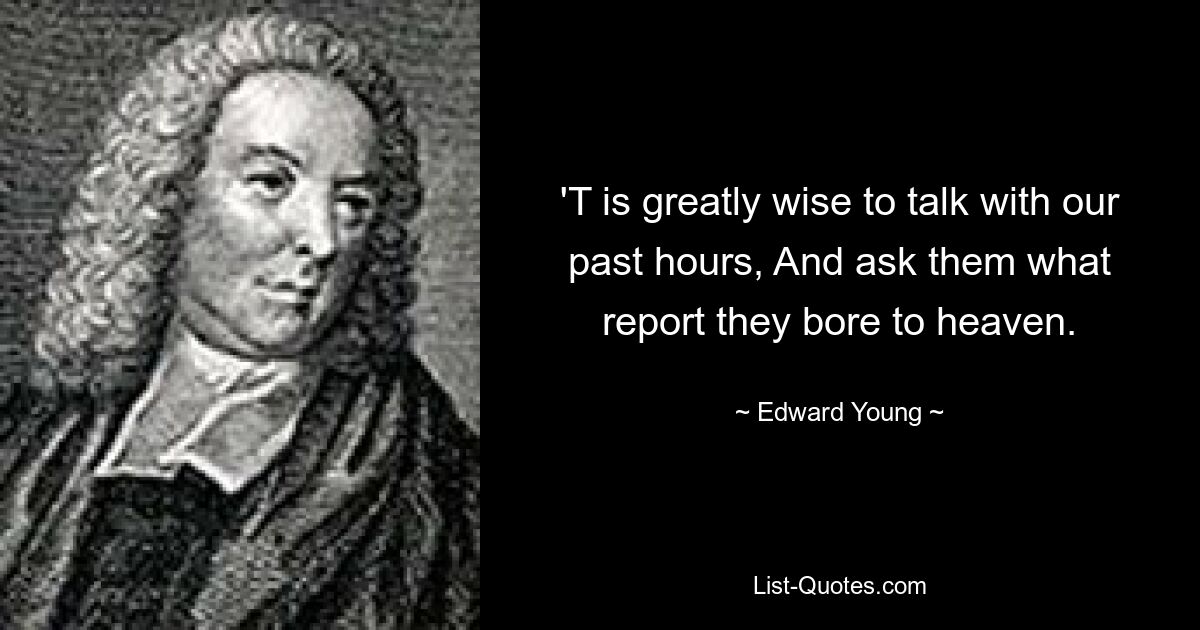 'T is greatly wise to talk with our past hours, And ask them what report they bore to heaven.

~ Edward Young ~

List-Quotes.com